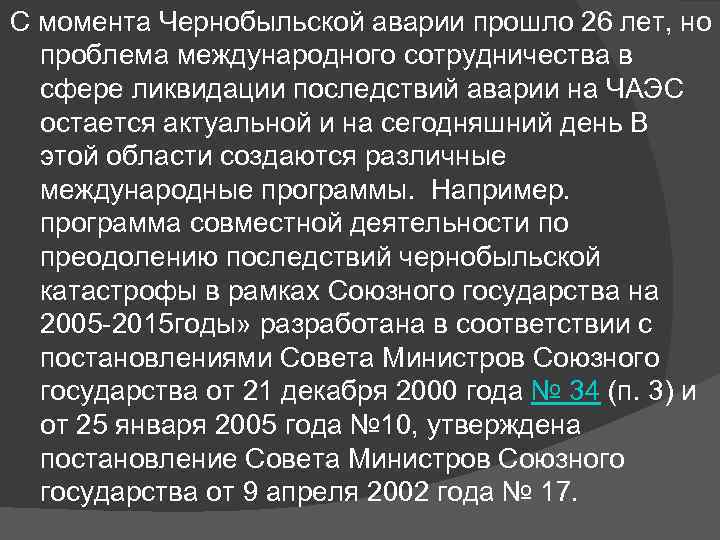 С момента Чернобыльской аварии прошло 26 лет, но проблема международного сотрудничества в сфере ликвидации последствий аварии на ЧАЭС остается актуальной и на сегодняшний день В этой области создаются различные международные программы. Например. программа совместной деятельности по преодолению последствий чернобыльской катастрофы в рамках Союзного государства на 2005-2015годы» разработана в соответствии с постановлениями Совета Министров Союзного государства от 21 декабря 2000 года № 34 (п. 3) и от 25 января 2005 года №10, утверждена постановление Совета Министров Союзного государства от 9 апреля 2002 года № 17.